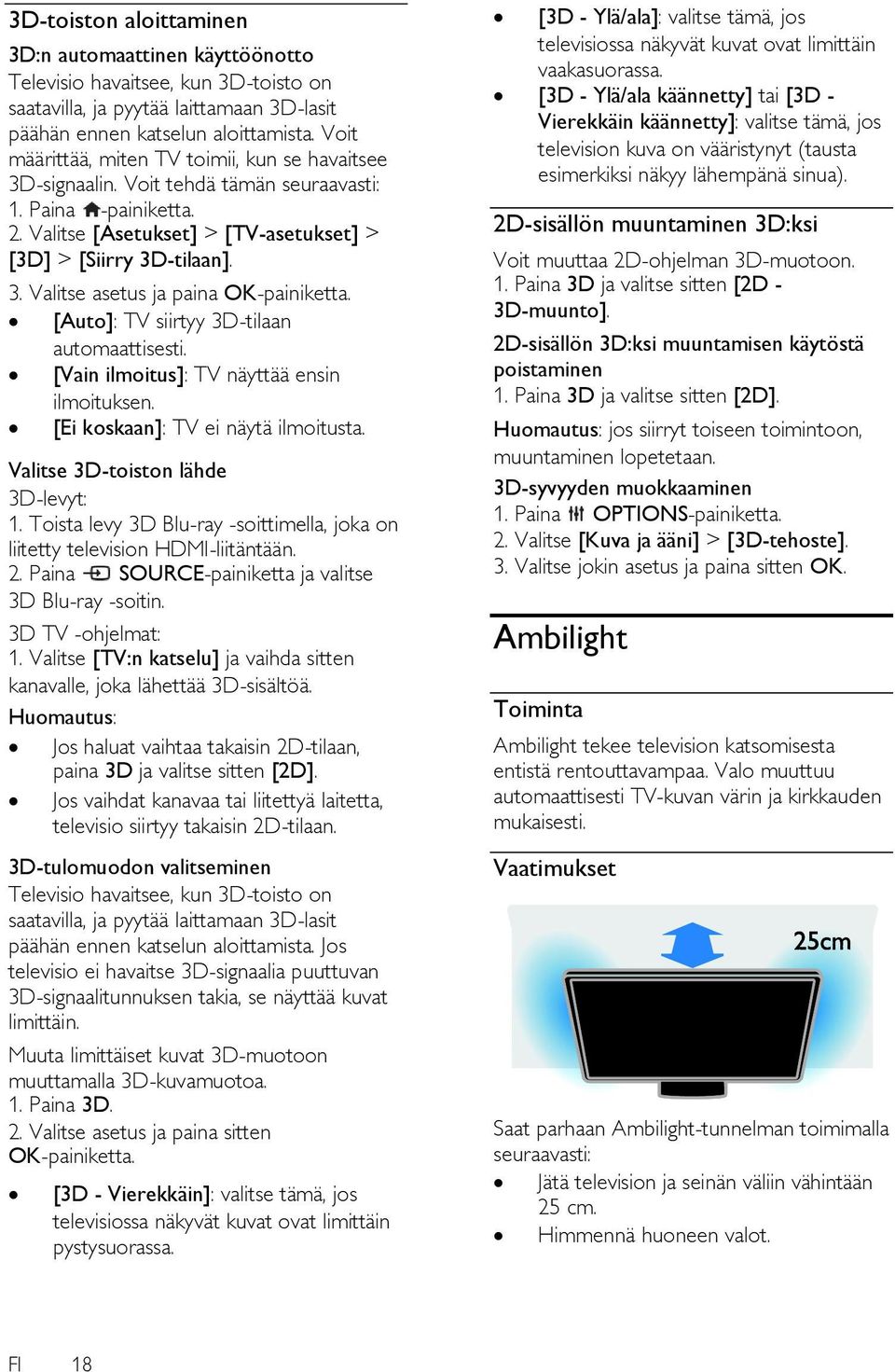 3D-toiston aloittaminen

3D:n automaattinen käyttöönotto
Televisio havaitsee, kun 3D-toisto on saatavilla, ja pyytää laittamaan 3D-lasit päähän ennen katselun aloittamista. Voit määrittää, miten TV toimii, kun se havaitsee 3D-signaalin. Voit tehdä tämän seuraavasti:
1. Paina -painiketta.
2. Valitse [Asetukset] > [TV-asetukset] > [3D] > [Siirry 3D-tilaan].
3. Valitse asetus ja paina OK-painiketta.
• [Auto]: TV siirtyy 3D-tilaan automaattisesti.
• [Vain ilmoitus]: TV näyttää ensin ilmoituksen.
• [Ei koskaan]: TV ei näytä ilmoitusta.

Valitse 3D-toiston lähde
3D-levyt:
1. Toista levy 3D Blu-ray -soittimella, joka on liitetty television HDMI-liitäntään.
2. Paina SOURCE-painiketta ja valitse 3D Blu-ray -soitin.
3D TV -ohjelmat:
1. Valitse [TV:n katselu] ja vaihda sitten kanavalle, joka lähettää 3D-sisältöä.
Huomautus:
• Jos haluat vaihtaa takaisin 2D-tilaan, paina 3D ja valitse sitten [2D].
• Jos vaihdat kanavaa tai liitettyä laitetta, televisio siirtyy takaisin 2D-tilaan.

3D-tulomuodon valitseminen
Televisio havaitsee, kun 3D-toisto on saatavilla, ja pyytää laittamaan 3D-lasit päähän ennen katselun aloittamista. Jos televisio ei havaitse 3D-signaalia puuttuvan 3D-signaalitunnuksen takia, se näyttää kuvat limittäin.
Muuta limittäiset kuvat 3D-muotoon muuttamalla 3D-kuvamuotoa.
1. Paina 3D.
2. Valitse asetus ja paina sitten OK-painiketta.
• [3D - Vierekkäin]: valitse tämä, jos televisiossa näkyvät kuvat ovat limittäin pystysuorassa.
• [3D - Ylä/ala]: valitse tämä, jos televisiossa näkyvät kuvat ovat limittäin vaakasuorassa.
• [3D - Ylä/ala käännetty] tai [3D - Vierekkäin käännetty]: valitse tämä, jos television kuva on vääristynyt (tausta esimerkiksi näkyy lähempänä sinua).

2D-sisällön muuntaminen 3D:ksi
Voit muuttaa 2D-ohjelman 3D-muotoon.
1. Paina 3D ja valitse sitten [2D - 3D-muunto].
2D-sisällön 3D:ksi muuntamisen käytöstä poistaminen
1. Paina 3D ja valitse sitten [2D].
Huomautus: jos siirryt toiseen toimintoon, muuntaminen lopetetaan.
3D-syvyyden muokkaaminen
1. Paina OPTIONS-painiketta.
2. Valitse [Kuva ja ääni] > [3D-tehoste].
3. Valitse jokin asetus ja paina sitten OK.

Ambilight

Toiminta
Ambilight tekee television katsomisesta entistä rentouttavampaa. Valo muuttuu automaattisesti TV-kuvan värin ja kirkkauden mukaisesti.

Vaatimukset
25cm
Saat parhaan Ambilight-tunnelman toimimalla seuraavasti:
• Jätä television ja seinän väliin vähintään 25 cm.
• Himmennä huoneen valot.

FI 18